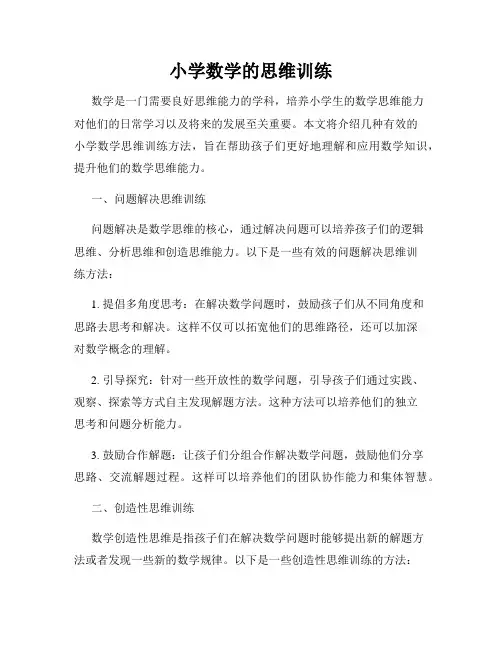 小学数学的思维训练

数学是一门需要良好思维能力的学科，培养小学生的数学思维能力对他们的日常学习以及将来的发展至关重要。本文将介绍几种有效的小学数学思维训练方法，旨在帮助孩子们更好地理解和应用数学知识，提升他们的数学思维能力。

一、问题解决思维训练

问题解决是数学思维的核心，通过解决问题可以培养孩子们的逻辑思维、分析思维和创造思维能力。以下是一些有效的问题解决思维训练方法：

1. 提倡多角度思考：在解决数学问题时，鼓励孩子们从不同角度和思路去思考和解决。这样不仅可以拓宽他们的思维路径，还可以加深对数学概念的理解。

2. 引导探究：针对一些开放性的数学问题，引导孩子们通过实践、观察、探索等方式自主发现解题方法。这种方法可以培养他们的独立思考和问题分析能力。

3. 鼓励合作解题：让孩子们分组合作解决数学问题，鼓励他们分享思路、交流解题过程。这样可以培养他们的团队协作能力和集体智慧。

二、创造性思维训练

数学创造性思维是指孩子们在解决数学问题时能够提出新的解题方法或者发现一些新的数学规律。以下是一些创造性思维训练的方法：